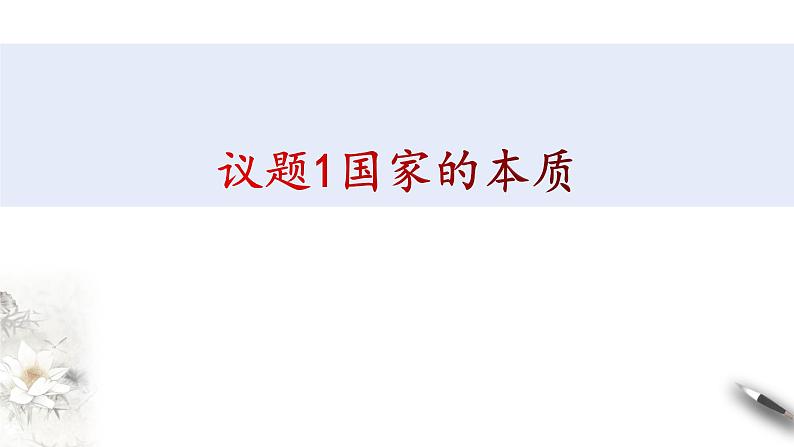 议题1国家的本质